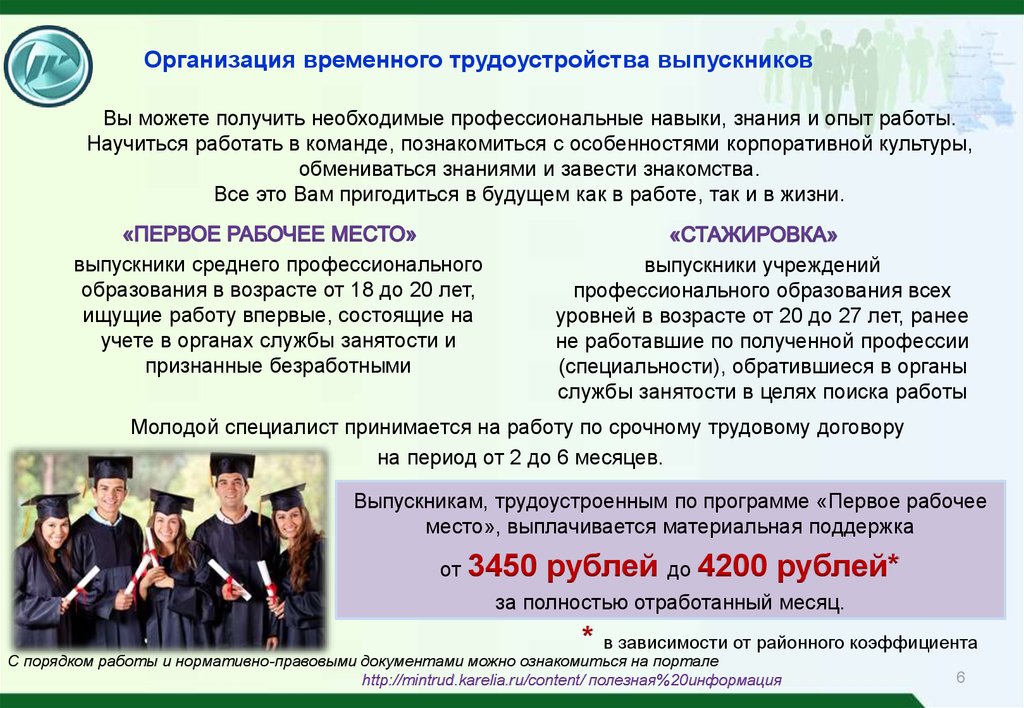 Организация временного трудоустройства выпускников

Вы можете получить необходимые профессиональные навыки, знания и опыт работы. Научиться работать в команде, познакомиться с особенностями корпоративной культуры, обмениваться знаниями и завести знакомства.
Все это Вам пригодиться в будущем как в работе, так и в жизни.

«ПЕРВОЕ РАБОЧЕЕ МЕСТО»

выпускники среднего профессионального образования в возрасте от 18 до 20 лет, ищущие работу впервые, состоящие на учете в органах службы занятости и признанные безработными

«СТАЖИРОВКА»

выпускники учреждений профессионального образования всех уровней в возрасте от 20 до 27 лет, ранее не работавшие по полученной профессии (специальности), обратившиеся в органы службы занятости в целях поиска работы

Молодой специалист принимается на работу по срочному трудовому договору на период от 2 до 6 месяцев.

Выпускникам, трудоустроенным по программе «Первое рабочее место», выплачивается материальная поддержка
от 3450 рублей до 4200 рублей*
за полностью отработанный месяц.

* в зависимости от районного коэффициента

С порядком работы и нормативно-правовыми документами можно ознакомиться на портале
http://mintrud.karelia.ru/content/ полезная%20информация

6